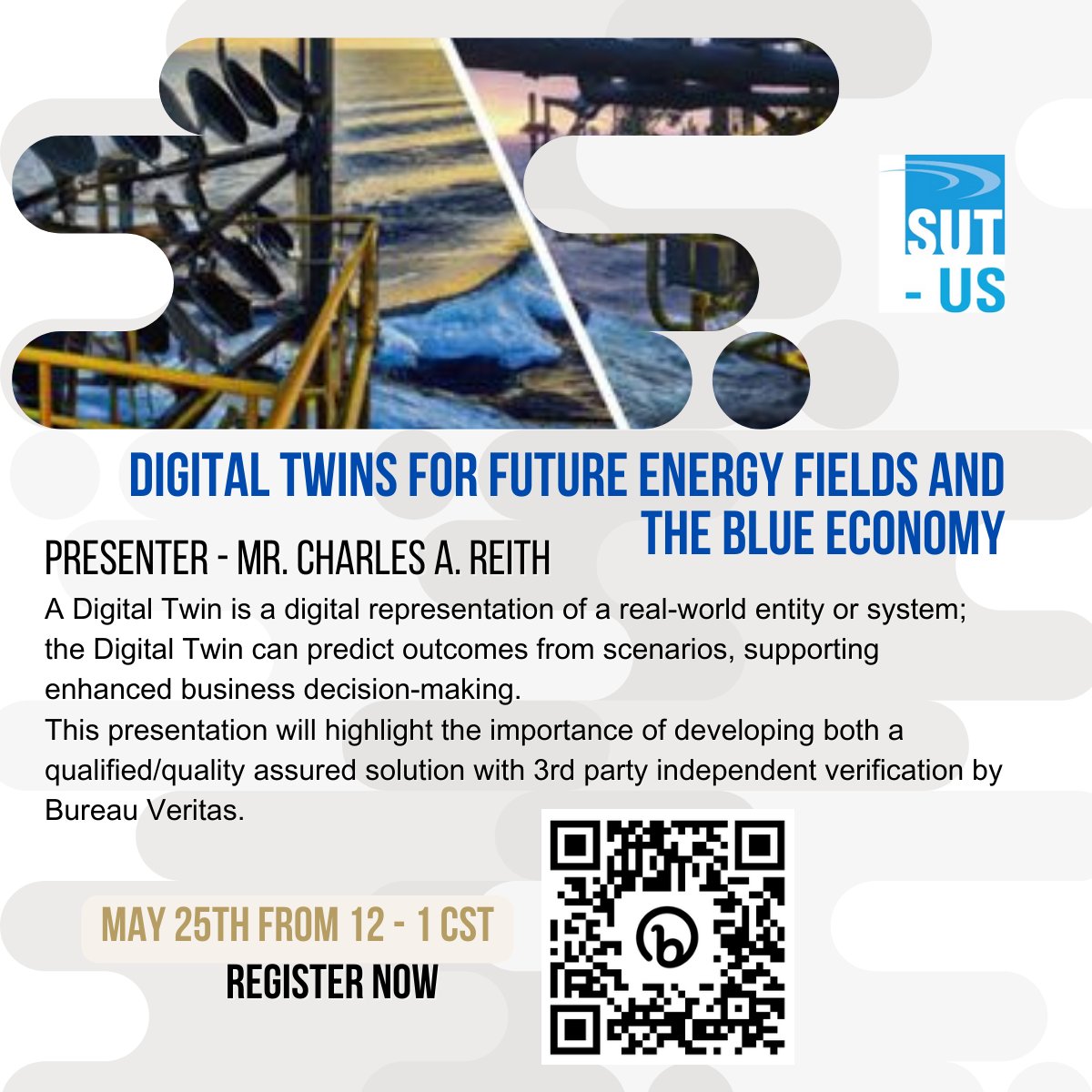 SUT - US

DIGITAL TWINS FOR FUTURE ENERGY FIELDS AND THE BLUE ECONOMY

PRESENTER - MR. CHARLES A. REITH

A Digital Twin is a digital representation of a real-world entity or system; the Digital Twin can predict outcomes from scenarios, supporting enhanced business decision-making.

This presentation will highlight the importance of developing both a qualified/quality assured solution with 3rd party independent verification by Bureau Veritas.

MAY 25TH FROM 12 - 1 CST

REGISTER NOW